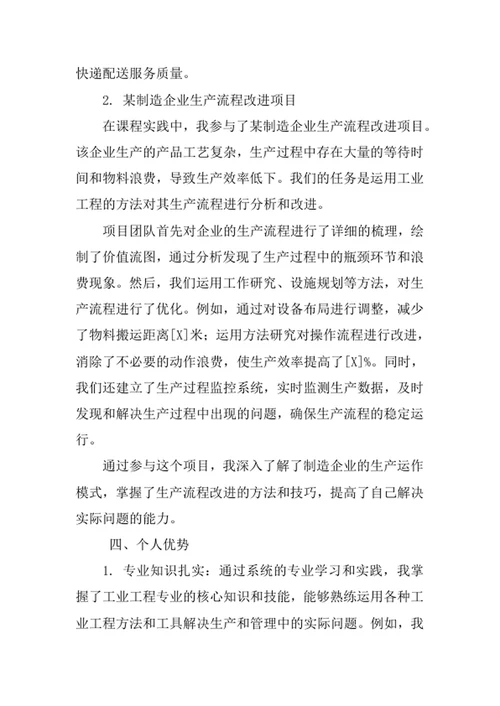 快递配送服务质量。

2. 某制造企业生产流程改进项目

在课程实践中，我参与了某制造企业生产流程改进项目。该企业生产的产品工艺复杂，生产过程中存在大量的等待时间和物料浪费，导致生产效率低下。我们的任务是运用工业工程的方法对其生产流程进行分析和改进。

项目团队首先对企业的生产流程进行了详细的梳理，绘制了价值流图，通过分析发现了生产过程中的瓶颈环节和浪费现象。然后，我们运用工作研究、设施规划等方法，对生产流程进行了优化。例如，通过对设备布局进行调整，减少了物料搬运距离[X]米；运用方法研究对操作流程进行改进，消除了不必要的动作浪费，使生产效率提高了[X]%。同时，我们还建立了生产过程监控系统，实时监测生产数据，及时发现和解决生产过程中出现的问题，确保生产流程的稳定运行。

通过参与这个项目，我深入了解了制造企业的生产运作模式，掌握了生产流程改进的方法和技巧，提高了自己解决实际问题的能力。

四、个人优势

1. 专业知识扎实：通过系统的专业学习和实践，我掌握了工业工程专业的核心知识和技能，能够熟练运用各种工业工程方法和工具解决生产和管理中的实际问题。例如，我